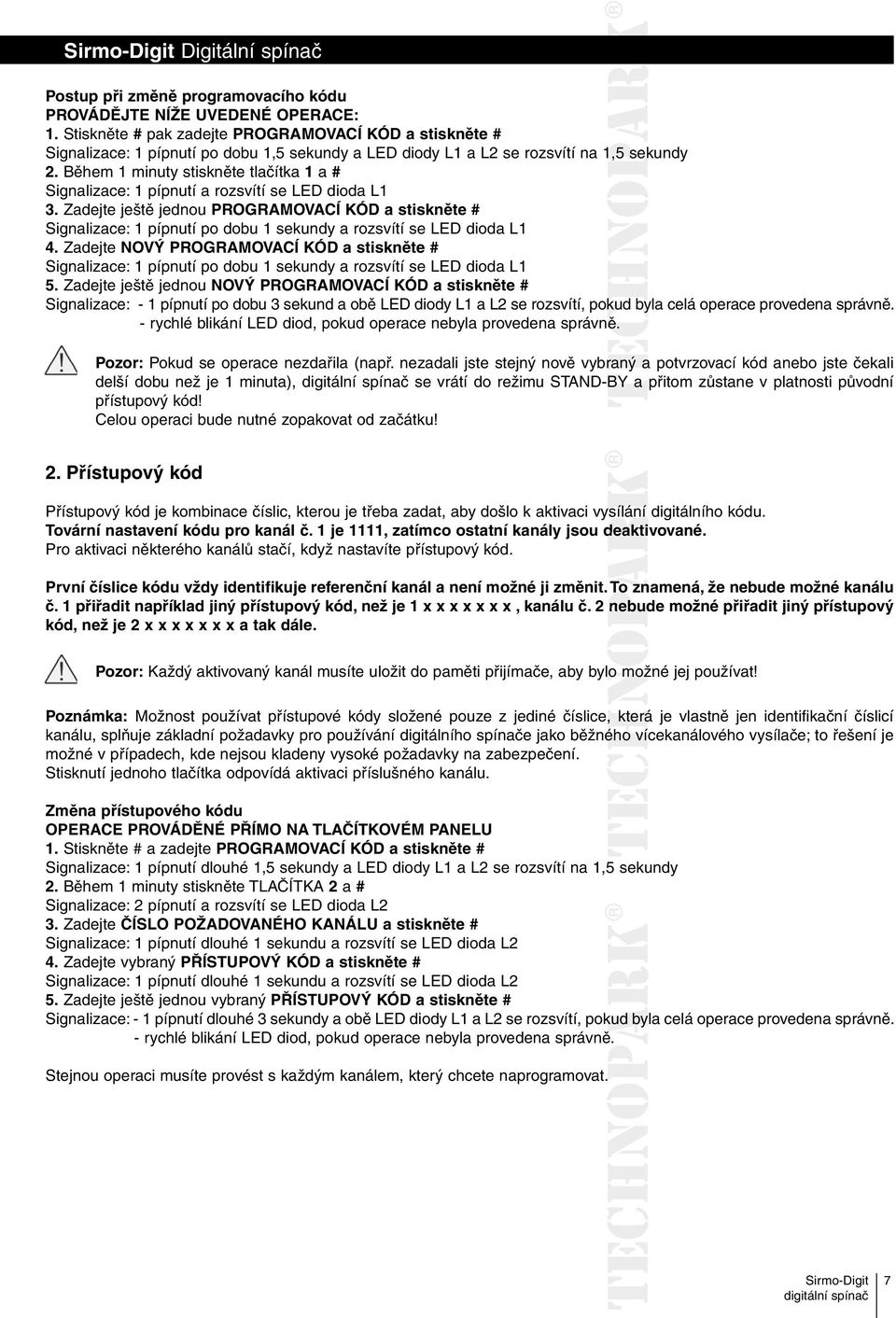 Sirmo-Digit Digitální spínač

Postup při změně programovacího kódu
PROVÁDĚJTE NÍŽE UVEDENÉ OPERACE:
1. Stiskněte # pak zadejte PROGRAMOVACÍ KÓD a stiskněte #
Signalizace: 1 pípnutí po dobu 1,5 sekundy a LED diody L1 a L2 se rozsvítí na 1,5 sekundy
2. Během 1 minuty stiskněte tlačítka 1 a #
Signalizace: 1 pípnutí a rozsvítí se LED dioda L1
3. Zadejte ještě jednou PROGRAMOVACÍ KÓD a stiskněte #
Signalizace: 1 pípnutí po dobu 1 sekundy a rozsvítí se LED dioda L1
4. Zadejte NOVÝ PROGRAMOVACÍ KÓD a stiskněte #
Signalizace: 1 pípnutí po dobu 1 sekundy a rozsvítí se LED dioda L1
5. Zadejte ještě jednou NOVÝ PROGRAMOVACÍ KÓD a stiskněte #
Signalizace: - 1 pípnutí po dobu 3 sekund a obě LED diody L1 a L2 se rozsvítí, pokud byla celá operace provedena správně.
- rychlé blikání LED diod, pokud operace nebyla provedena správně.

Pozor: Pokud se operace nezdařila (např. nezadali jste stejný nově vybraný a potvrzovací kód anebo jste čekali delší dobu než je 1 minuta), digitální spínač se vrátí do režimu STAND-BY a přitom zůstane v platnosti původní přístupový kód!
Celou operaci bude nutné zopakovat od začátku!

2. Přístupový kód

Přístupový kód je kombinace číslic, kterou je třeba zadat, aby došlo k aktivaci vysílání digitálního kódu.
Tovární nastavení kódu pro kanál č. 1 je 1111, zatímco ostatní kanály jsou deaktivované.
Pro aktivaci některého kanálů stačí, když nastavíte přístupový kód.

První číslice kódu vždy identifikuje referenční kanál a není možné ji změnit. To znamená, že nebude možné kanálu č. 1 přiřadit například jiný přístupový kód, než je 1 x x x x x x x , kanálu č. 2 nebude možné přiřadit jiný přístupový kód, než je 2 x x x x x x x a tak dále.

Pozor: Každý aktivovaný kanál musíte uložit do paměti přijímače, aby bylo možné jej používat!

Poznámka: Možnost používat přístupové kódy složené pouze z jediné číslice, která je vlastně jen identifikační číslicí kanálu, splňuje základní požadavky pro používání digitálního spínače jako běžného vícekanálového vysílače; to řešení je možné v případech, kde nejsou kladeny vysoké požadavky na zabezpečení.
Stisknutí jednoho tlačítka odpovídá aktivaci příslušného kanálu.

Změna přístupového kódu
OPERACE PROVÁDĚNÉ PŘÍMO NA TLAČÍTKOVÉM PANELU
1. Stiskněte # a zadejte PROGRAMOVACÍ KÓD a stiskněte #
Signalizace: 1 pípnutí dlouhé 1,5 sekundy a LED diody L1 a L2 se rozsvítí na 1,5 sekundy
2. Během 1 minuty stiskněte TLAČÍTKA 2 a #
Signalizace: 2 pípnutí a rozsvítí se LED dioda L2
3. Zadejte ČÍSLO POŽADOVANÉHO KANÁLU a stiskněte #
Signalizace: 1 pípnutí dlouhé 1 sekundu a rozsvítí se LED dioda L2
4. Zadejte vybraný PŘÍSTUPOVÝ KÓD a stiskněte #
Signalizace: 1 pípnutí dlouhé 1 sekundu a rozsvítí se LED dioda L2
5. Zadejte ještě jednou vybraný PŘÍSTUPOVÝ KÓD a stiskněte #
Signalizace: - 1 pípnutí dlouhé 3 sekundy a obě LED diody L1 a L2 se rozsvítí, pokud byla celá operace provedena správně.
- rychlé blikání LED diod, pokud operace nebyla provedena správně.

Stejnou operaci musíte provést s každým kanálem, který chcete naprogramovat.

TECHNOPARK® TECHNOPARK® TECHNOPARK®

Sirmo-Digit
digitální spínač 7